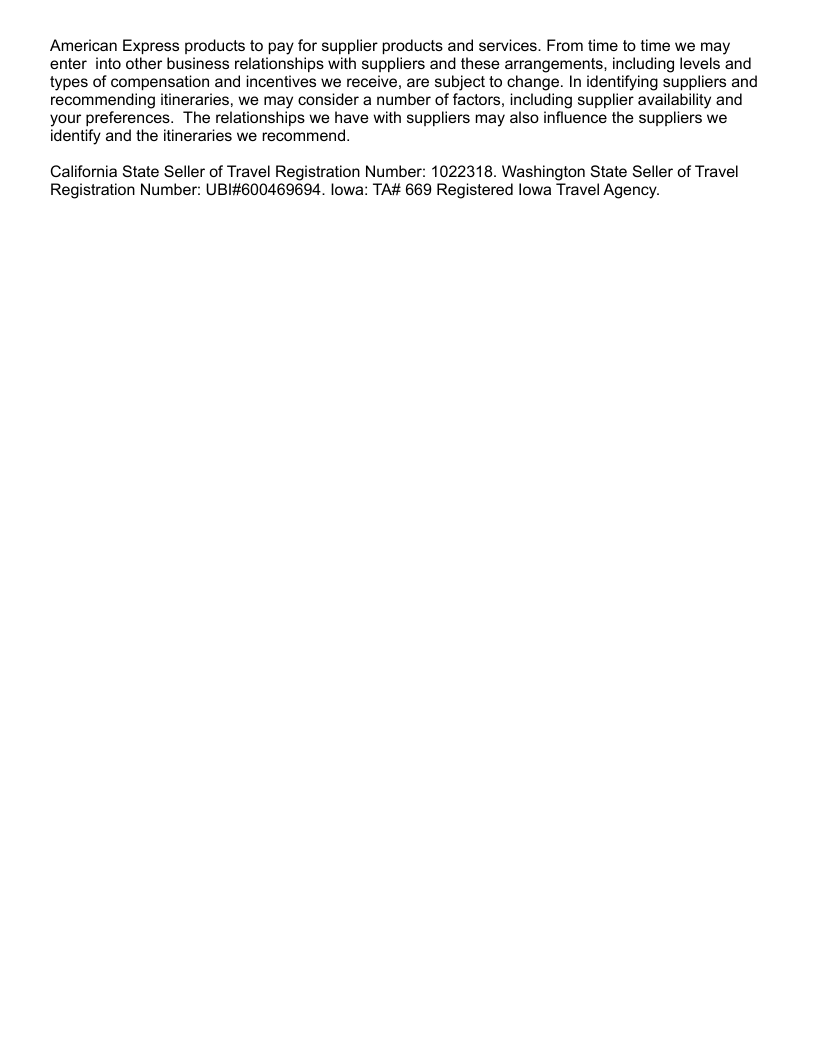 American Express products to pay for supplier products and services. From time to time we may enter into other business relationships with suppliers and these arrangements, including levels and types of compensation and incentives we receive, are subject to change. In identifying suppliers and recommending itineraries, we may consider a number of factors, including supplier availability and your preferences. The relationships we have with suppliers may also influence the suppliers we identify and the itineraries we recommend.

California State Seller of Travel Registration Number: 1022318. Washington State Seller of Travel Registration Number: UBI#600469694. Iowa: TA# 669 Registered Iowa Travel Agency.